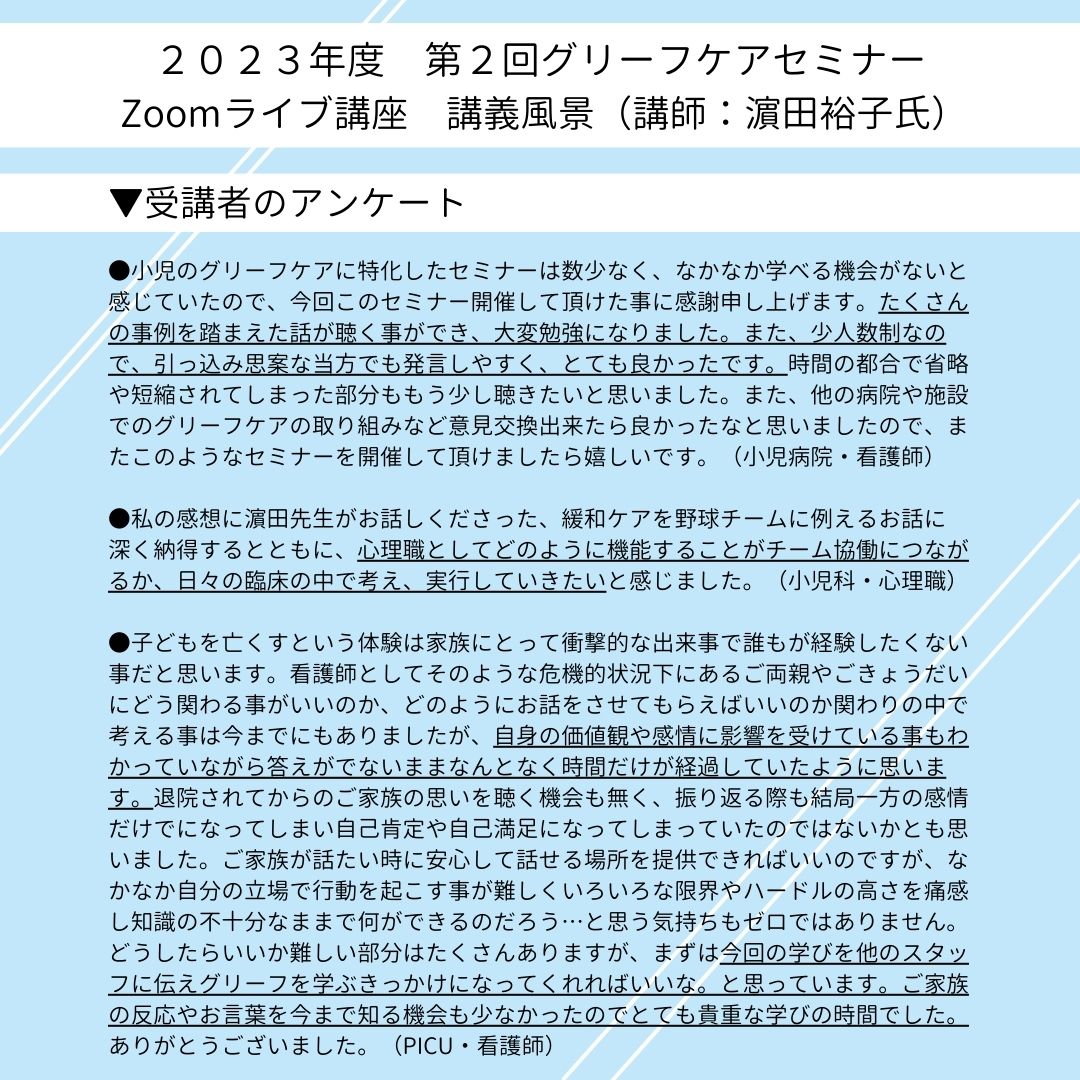 ２０２３年度　第２回グリーフケアセミナー
Zoomライブ講座　講義風景（講師：濵田裕子氏）

▼受講者のアンケート

●小児のグリーフケアに特化したセミナーは数少なく、なかなか学べる機会がないと感じていたので、今回このセミナー開催して頂けた事に感謝申し上げます。たくさんの事例を踏まえた話が聴く事ができ、大変勉強になりました。また、少人数制なので、引っ込み思案な当方でも発言しやすく、とても良かったです。時間の都合で省略や短縮されてしまった部分ももう少し聴きたいと思いました。また、他の病院や施設でのグリーフケアの取り組みなど意見交換出来たら良かったなと思いましたので、またこのようなセミナーを開催して頂けましたら嬉しいです。（小児病院・看護師）

●私の感想に濵田先生がお話しくださった、緩和ケアを野球チームに例えるお話に深く納得するとともに、心理職としてどのように機能することがチーム協働につながるか、日々の臨床の中で考え、実行していきたいと感じました。（小児科・心理職）

●子どもを亡くすという体験は家族にとって衝撃的な出来事で誰もが経験したくない事だと思います。看護師としてそのような危機的状況下にあるご両親やごきょうだいにどう関わる事がいいのか、どのようにお話をさせてもらえばいいのか関わりの中で考える事は今までにもありましたが、自身の価値観や感情に影響を受けている事もわかっていながら答えがでないままなんとなく時間だけが経過していたように思います。退院されてからのご家族の思いを聴く機会も無く、振り返る際も結局一方の感情だけでになってしまい自己肯定や自己満足になってしまっていたのではないかとも思いました。ご家族が話たい時に安心して話せる場所を提供できればいいのですが、なかなか自分の立場で行動を起こす事が難しくいろいろな限界やハードルの高さを痛感し知識の不十分なままで何ができるのだろう…と思う気持ちもゼロではありません。どうしたらいいか難しい部分はたくさんありますが、まずは今回の学びを他のスタッフに伝えグリーフを学ぶきっかけになってくれればいいな。と思っています。ご家族の反応やお言葉を今まで知る機会も少なかったのでとても貴重な学びの時間でした。ありがとうございました。（PICU・看護師）